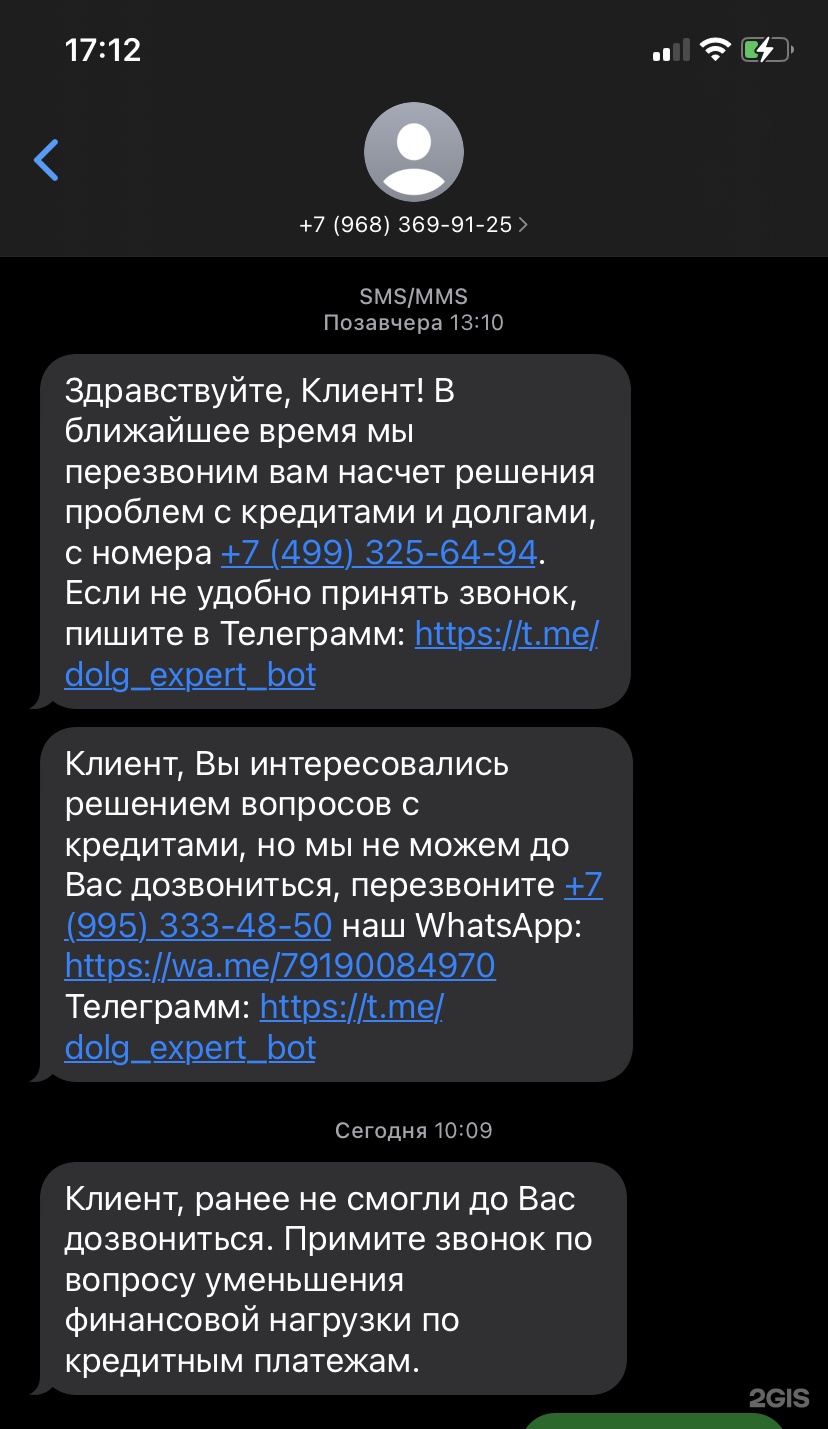 17:12

+7 (968) 369-91-25

SMS/MMS
Позавчера 13:10

Здравствуйте, Клиент! В ближайшее время мы перезвоним вам насчет решения проблем с кредитами и долгами, с номера +7 (499) 325-64-94. Если не удобно принять звонок, пишите в Телеграмм: https://t.me/dolg_expert_bot

Клиент, Вы интересовались решением вопросов с кредитами, но мы не можем до Вас дозвониться, перезвоните +7 (995) 333-48-50 наш WhatsApp: https://wa.me/79190084970 Телеграмм: https://t.me/dolg_expert_bot

Сегодня 10:09

Клиент, ранее не смогли до Вас дозвониться. Примите звонок по вопросу уменьшения финансовой нагрузки по кредитным платежам.

2GIS